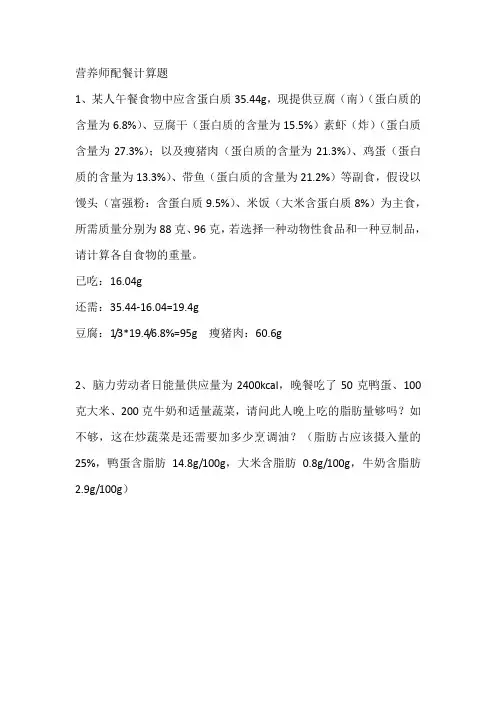 营养师配餐计算题

1、某人午餐食物中应含蛋白质 35.44g，现提供豆腐（南）（蛋白质的含量为 6.8%）、豆腐干（蛋白质的含量为 15.5%）素虾（炸）（蛋白质含量为 27.3%）；以及瘦猪肉（蛋白质的含量为 21.3%）、鸡蛋（蛋白质的含量为 13.3%）、带鱼（蛋白质的含量为 21.2%）等副食，假设以馒头（富强粉：含蛋白质 9.5%）、米饭（大米含蛋白质 8%）为主食，所需质量分别为 88 克、96 克，若选择一种动物性食品和一种豆制品，请计算各自食物的重量。

已吃：16.04g

还需：35.44-16.04=19.4g

豆腐：1/3*19.4/6.8%=95g　瘦猪肉：60.6g

2、脑力劳动者日能量供应量为 2400kcal，晚餐吃了 50 克鸭蛋、100 克大米、200 克牛奶和适量蔬菜，请问此人晚上吃的脂肪量够吗？如不够，这在炒蔬菜是还需要加多少烹调油？（脂肪占应该摄入量的 25%，鸭蛋含脂肪 14.8g/100g，大米含脂肪 0.8g/100g，牛奶含脂肪 2.9g/100g）